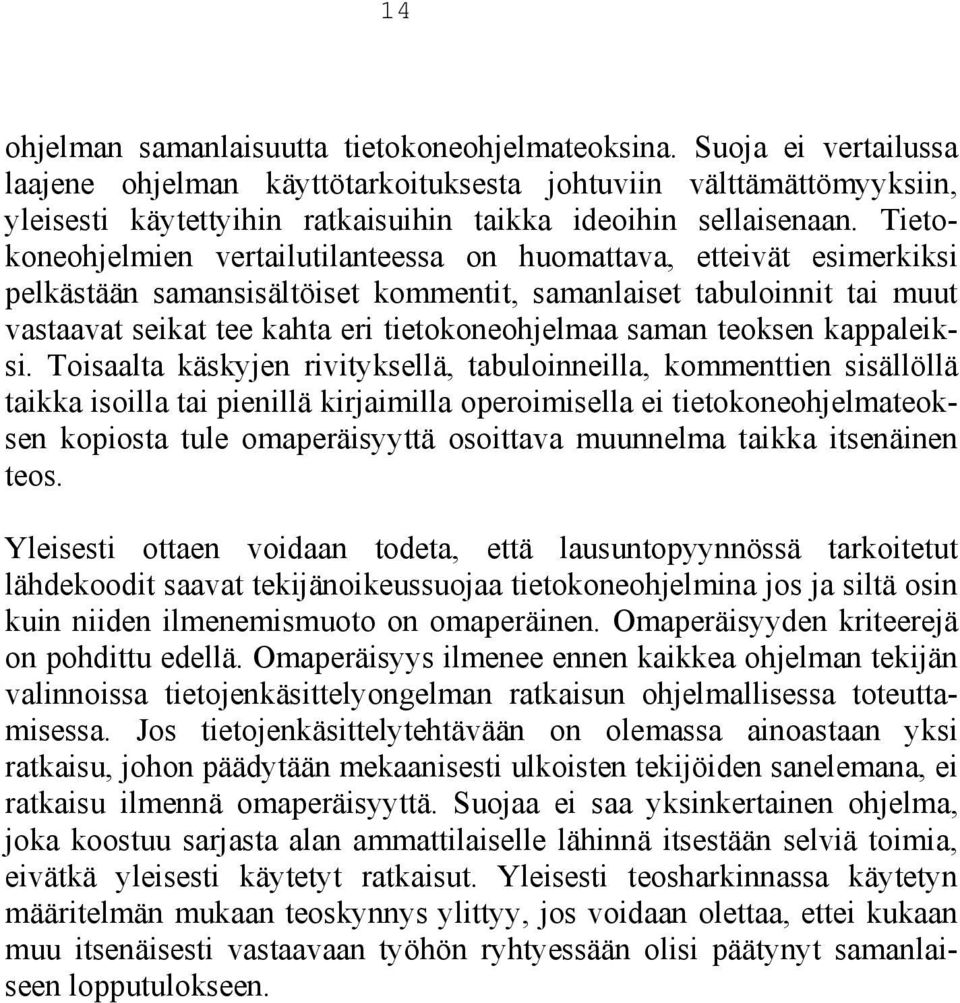 14

ohjelman samanlaisuutta tietokoneohjelmateoksina. Suoja ei vertailussa laajene ohjelman käyttötarkoituksesta johtuviin välttämättömyyksiin, yleisesti käytettyihin ratkaisuihin taikka ideoihin sellaisenaan. Tietokoneohjelmien vertailutilanteessa on huomattava, etteivät esimerkiksi pelkästään samansisältöiset kommentit, samanlaiset tabuloinnit tai muut vastaavat seikat tee kahta eri tietokoneohjelmaa saman teoksen kappaleiksi. Toisaalta käskyjen rivityksellä, tabuloinneilla, kommenttien sisällöllä taikka isoilla tai pienillä kirjaimilla operoimisella ei tietokoneohjelmateoksen kopiosta tule omaperäisyyttä osoittava muunnelma taikka itsenäinen teos.

Yleisesti ottaen voidaan todeta, että lausuntopyynnössä tarkoitetut lähdekoodit saavat tekijänoikeussuojaa tietokoneohjelmina jos ja siltä osin kuin niiden ilmenemismuoto on omaperäinen. Omaperäisyyden kriteerejä on pohdittu edellä. Omaperäisyys ilmenee ennen kaikkea ohjelman tekijän valinnoissa tietojenkäsittelyongelman ratkaisun ohjelmallisessa toteuttamisessa. Jos tietojenkäsittelytehtävään on olemassa ainoastaan yksi ratkaisu, johon päädytään mekaanisesti ulkoisten tekijöiden sanelemana, ei ratkaisu ilmennä omaperäisyyttä. Suojaa ei saa yksinkertainen ohjelma, joka koostuu sarjasta alan ammattilaiselle lähinnä itsestään selviä toimia, eivätkä yleisesti käytetyt ratkaisut. Yleisesti teosharkinnassa käytetyn määritelmän mukaan teoskynnys ylittyy, jos voidaan olettaa, ettei kukaan muu itsenäisesti vastaavaan työhön ryhtyessään olisi päätynyt samanlaiseen lopputulokseen.